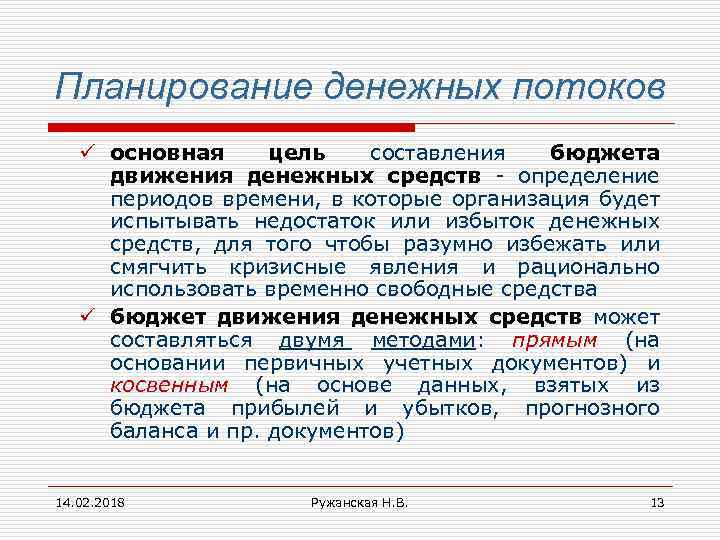 Планирование денежных потоков

✓ основная цель составления бюджета движения денежных средств - определение периодов времени, в которые организация будет испытывать недостаток или избыток денежных средств, для того чтобы разумно избежать или смягчить кризисные явления и рационально использовать временно свободные средства

✓ бюджет движения денежных средств может составляться двумя методами: прямым (на основании первичных учетных документов) и косвенным (на основе данных, взятых из бюджета прибылей и убытков, прогнозного баланса и пр. документов)

14.02.2018

Ружанская Н.В.

13